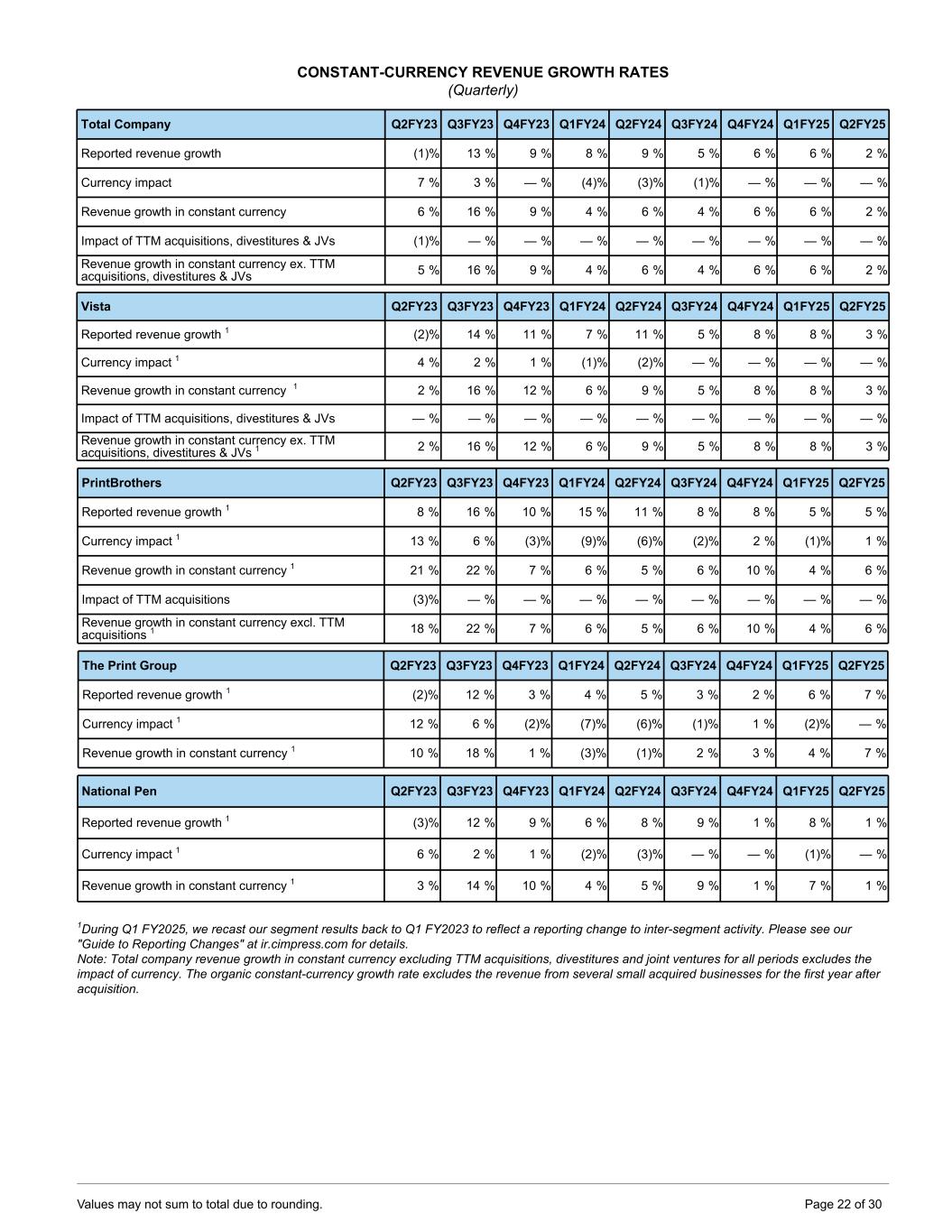 CONSTANT-CURRENCY REVENUE GROWTH RATES
(Quarterly)

| Total Company | Q2FY23 | Q3FY23 | Q4FY23 | Q1FY24 | Q2FY24 | Q3FY24 | Q4FY24 | Q1FY25 | Q2FY25 |
|---|---|---|---|---|---|---|---|---|---|
| Reported revenue growth | (1)% | 13 % | 9 % | 8 % | 9 % | 5 % | 6 % | 6 % | 2 % |
| Currency impact | 7 % | 3 % | — % | (4)% | (3)% | (1)% | — % | — % | — % |
| Revenue growth in constant currency | 6 % | 16 % | 9 % | 4 % | 6 % | 4 % | 6 % | 6 % | 2 % |
| Impact of TTM acquisitions, divestitures & JVs | (1)% | — % | — % | — % | — % | — % | — % | — % | — % |
| Revenue growth in constant currency ex. TTM acquisitions, divestitures & JVs | 5 % | 16 % | 9 % | 4 % | 6 % | 4 % | 6 % | 6 % | 2 % |

| Vista | Q2FY23 | Q3FY23 | Q4FY23 | Q1FY24 | Q2FY24 | Q3FY24 | Q4FY24 | Q1FY25 | Q2FY25 |
|---|---|---|---|---|---|---|---|---|---|
| Reported revenue growth $^1$ | (2)% | 14 % | 11 % | 7 % | 11 % | 5 % | 8 % | 8 % | 3 % |
| Currency impact $^1$ | 4 % | 2 % | 1 % | (1)% | (2)% | — % | — % | — % | — % |
| Revenue growth in constant currency $^1$ | 2 % | 16 % | 12 % | 6 % | 9 % | 5 % | 8 % | 8 % | 3 % |
| Impact of TTM acquisitions, divestitures & JVs | — % | — % | — % | — % | — % | — % | — % | — % | — % |
| Revenue growth in constant currency ex. TTM acquisitions, divestitures & JVs $^1$ | 2 % | 16 % | 12 % | 6 % | 9 % | 5 % | 8 % | 8 % | 3 % |

| PrintBrothers | Q2FY23 | Q3FY23 | Q4FY23 | Q1FY24 | Q2FY24 | Q3FY24 | Q4FY24 | Q1FY25 | Q2FY25 |
|---|---|---|---|---|---|---|---|---|---|
| Reported revenue growth $^1$ | 8 % | 16 % | 10 % | 15 % | 11 % | 8 % | 8 % | 5 % | 5 % |
| Currency impact $^1$ | 13 % | 6 % | (3)% | (9)% | (6)% | (2)% | 2 % | (1)% | 1 % |
| Revenue growth in constant currency $^1$ | 21 % | 22 % | 7 % | 6 % | 5 % | 6 % | 10 % | 4 % | 6 % |
| Impact of TTM acquisitions | (3)% | — % | — % | — % | — % | — % | — % | — % | — % |
| Revenue growth in constant currency excl. TTM acquisitions $^1$ | 18 % | 22 % | 7 % | 6 % | 5 % | 6 % | 10 % | 4 % | 6 % |

| The Print Group | Q2FY23 | Q3FY23 | Q4FY23 | Q1FY24 | Q2FY24 | Q3FY24 | Q4FY24 | Q1FY25 | Q2FY25 |
|---|---|---|---|---|---|---|---|---|---|
| Reported revenue growth $^1$ | (2)% | 12 % | 3 % | 4 % | 5 % | 3 % | 2 % | 6 % | 7 % |
| Currency impact $^1$ | 12 % | 6 % | (2)% | (7)% | (6)% | (1)% | 1 % | (2)% | — % |
| Revenue growth in constant currency $^1$ | 10 % | 18 % | 1 % | (3)% | (1)% | 2 % | 3 % | 4 % | 7 % |

| National Pen | Q2FY23 | Q3FY23 | Q4FY23 | Q1FY24 | Q2FY24 | Q3FY24 | Q4FY24 | Q1FY25 | Q2FY25 |
|---|---|---|---|---|---|---|---|---|---|
| Reported revenue growth $^1$ | (3)% | 12 % | 9 % | 6 % | 8 % | 9 % | 1 % | 8 % | 1 % |
| Currency impact $^1$ | 6 % | 2 % | 1 % | (2)% | (3)% | — % | — % | (1)% | — % |
| Revenue growth in constant currency $^1$ | 3 % | 14 % | 10 % | 4 % | 5 % | 9 % | 1 % | 7 % | 1 % |

$^1$During Q1 FY2025, we recast our segment results back to Q1 FY2023 to reflect a reporting change to inter-segment activity. Please see our "Guide to Reporting Changes" at ir.cimpress.com for details.
Note: Total company revenue growth in constant currency excluding TTM acquisitions, divestitures and joint ventures for all periods excludes the impact of currency. The organic constant-currency growth rate excludes the revenue from several small acquired businesses for the first year after acquisition.

Values may not sum to total due to rounding.
Page 22 of 30